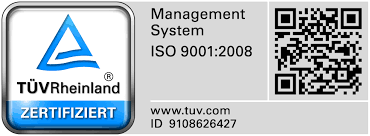 TÜVRheinland®
ZERTIFIZIERT

Management System
ISO 9001:2008

www.tuv.com
ID 9108626427